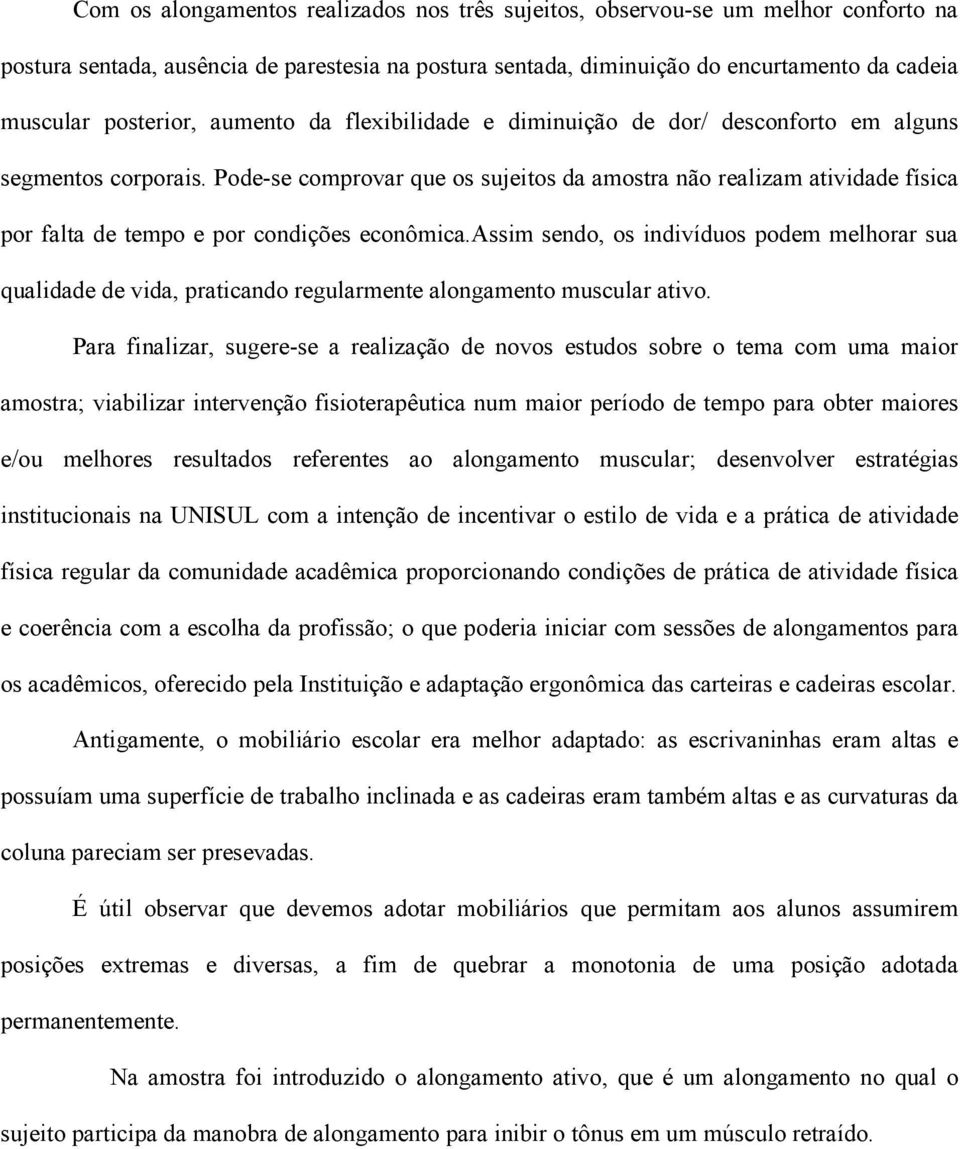 Com os alongamentos realizados nos três sujeitos, observou-se um melhor conforto na postura sentada, ausência de parestesia na postura sentada, diminuição do encurtamento da cadeia muscular posterior, aumento da flexibilidade e diminuição de dor/ desconforto em alguns segmentos corporais. Pode-se comprovar que os sujeitos da amostra não realizam atividade física por falta de tempo e por condições econômica.assim sendo, os indivíduos podem melhorar sua qualidade de vida, praticando regularmente alongamento muscular ativo.

Para finalizar, sugere-se a realização de novos estudos sobre o tema com uma maior amostra; viabilizar intervenção fisioterapêutica num maior período de tempo para obter maiores e/ou melhores resultados referentes ao alongamento muscular; desenvolver estratégias institucionais na UNISUL com a intenção de incentivar o estilo de vida e a prática de atividade física regular da comunidade acadêmica proporcionando condições de prática de atividade física e coerência com a escolha da profissão; o que poderia iniciar com sessões de alongamentos para os acadêmicos, oferecido pela Instituição e adaptação ergonômica das carteiras e cadeiras escolar.

Antigamente, o mobiliário escolar era melhor adaptado: as escrivaninhas eram altas e possuíam uma superfície de trabalho inclinada e as cadeiras eram também altas e as curvaturas da coluna pareciam ser presevadas.

É útil observar que devemos adotar mobiliários que permitam aos alunos assumirem posições extremas e diversas, a fim de quebrar a monotonia de uma posição adotada permanentemente.

Na amostra foi introduzido o alongamento ativo, que é um alongamento no qual o sujeito participa da manobra de alongamento para inibir o tônus em um músculo retraído.